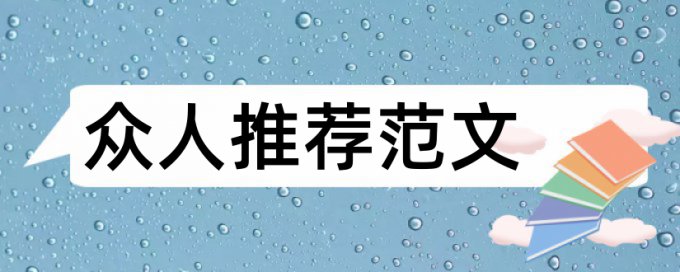 众人推荐范文